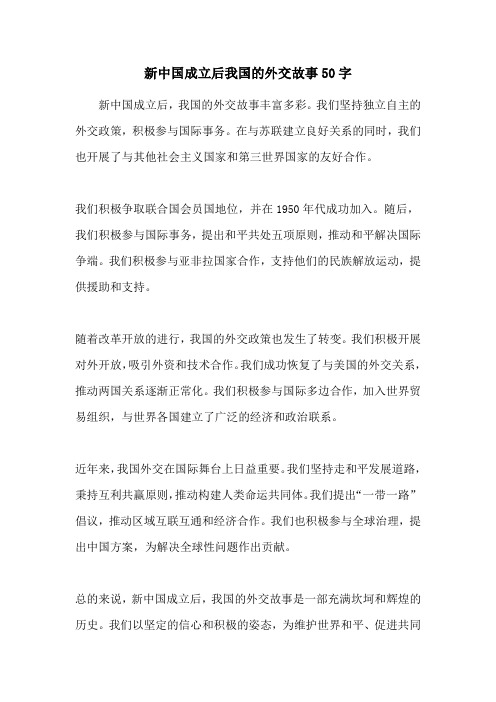 新中国成立后我国的外交故事50字

新中国成立后，我国的外交故事丰富多彩。我们坚持独立自主的外交政策，积极参与国际事务。在与苏联建立良好关系的同时，我们也开展了与其他社会主义国家和第三世界国家的友好合作。

我们积极争取联合国会员国地位，并在1950年代成功加入。随后，我们积极参与国际事务，提出和平共处五项原则，推动和平解决国际争端。我们积极参与亚非拉国家合作，支持他们的民族解放运动，提供援助和支持。

随着改革开放的进行，我国的外交政策也发生了转变。我们积极开展对外开放，吸引外资和技术合作。我们成功恢复了与美国的外交关系，推动两国关系逐渐正常化。我们积极参与国际多边合作，加入世界贸易组织，与世界各国建立了广泛的经济和政治联系。

近年来，我国外交在国际舞台上日益重要。我们坚持走和平发展道路，秉持互利共赢原则，推动构建人类命运共同体。我们提出“一带一路”倡议，推动区域互联互通和经济合作。我们也积极参与全球治理，提出中国方案，为解决全球性问题作出贡献。

总的来说，新中国成立后，我国的外交故事是一部充满坎坷和辉煌的历史。我们以坚定的信心和积极的姿态，为维护世界和平、促进共同